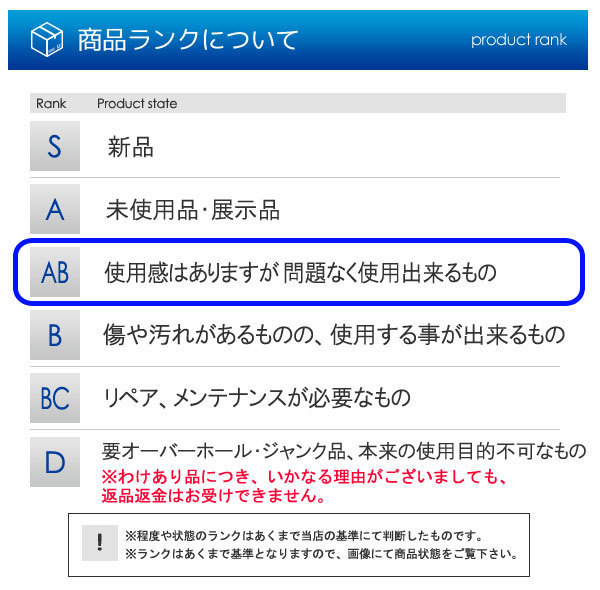 商品ランクについて

product rank

| Rank | Product state |
|---|---|
| S | 新品 |
| A | 未使用品･展示品 |
| AB | 使用感はありますが 問題なく使用出来るもの |
| B | 傷や汚れがあるものの、使用する事が出来るもの |
| BC | リペア、メンテナンスが必要なもの |
| D | 要オーバーホール･ジャンク品、本来の使用目的不可なもの ※わけあり品につき、いかなる理由がございましても、返品返金はお受けできません。 |

!

※程度や状態のランクはあくまで当店の基準にて判断したものです。
※ランクはあくまで基準となりますので、画像にて商品状態をご覧下さい。